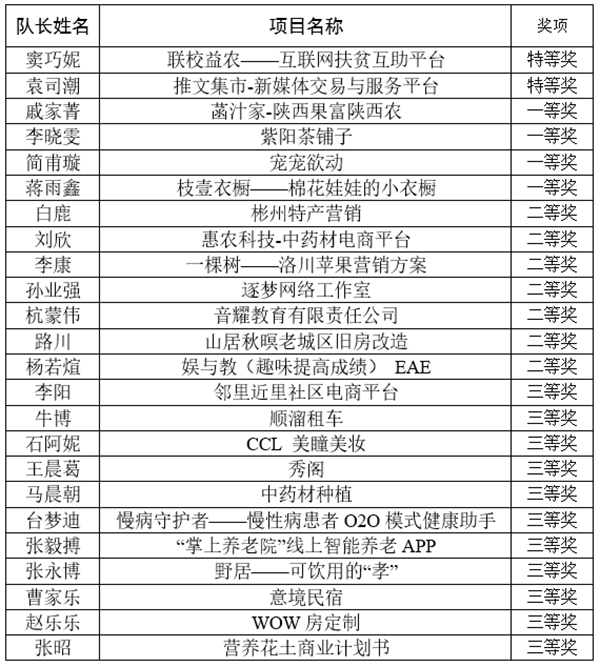 | 队长姓名 | 项目名称 | 奖项 |
|---|---|---|
| 窦巧妮 | 联校益农——互联网扶贫互助平台 | 特等奖 |
| 袁司潮 | 推文集市-新媒体交易与服务平台 | 特等奖 |
| 戚家菁 | 菡汁家-陕西果富陕西农 | 一等奖 |
| 李晓雯 | 紫阳茶铺子 | 一等奖 |
| 简甫璇 | 宠宠欲动 | 一等奖 |
| 蒋雨鑫 | 枝壹衣橱——棉花娃娃的小衣橱 | 一等奖 |
| 白鹿 | 彬州特产营销 | 二等奖 |
| 刘欣 | 惠农科技-中药材电商平台 | 二等奖 |
| 李康 | 一棵树——洛川苹果营销方案 | 二等奖 |
| 孙业强 | 逐梦网络工作室 | 二等奖 |
| 杭蒙伟 | 音耀教育有限责任公司 | 二等奖 |
| 路川 | 山居秋暝老城区旧房改造 | 二等奖 |
| 杨若煊 | 娱与教（趣味提高成绩） EAE | 二等奖 |
| 李阳 | 邻里近里社区电商平台 | 三等奖 |
| 牛博 | 顺溜租车 | 三等奖 |
| 石阿妮 | CCL 美瞳美妆 | 三等奖 |
| 王晨葛 | 秀阁 | 三等奖 |
| 马晨朝 | 中药材种植 | 三等奖 |
| 台梦迪 | 慢病守护者——慢性病患者 O2O 模式健康助手 | 三等奖 |
| 张毅搏 | “掌上养老院”线上智能养老 APP | 三等奖 |
| 张永博 | 野居——可饮用的“孝” | 三等奖 |
| 曹家乐 | 意境民宿 | 三等奖 |
| 赵乐乐 | WOW 房定制 | 三等奖 |
| 张昭 | 营养花土商业计划书 | 三等奖 |